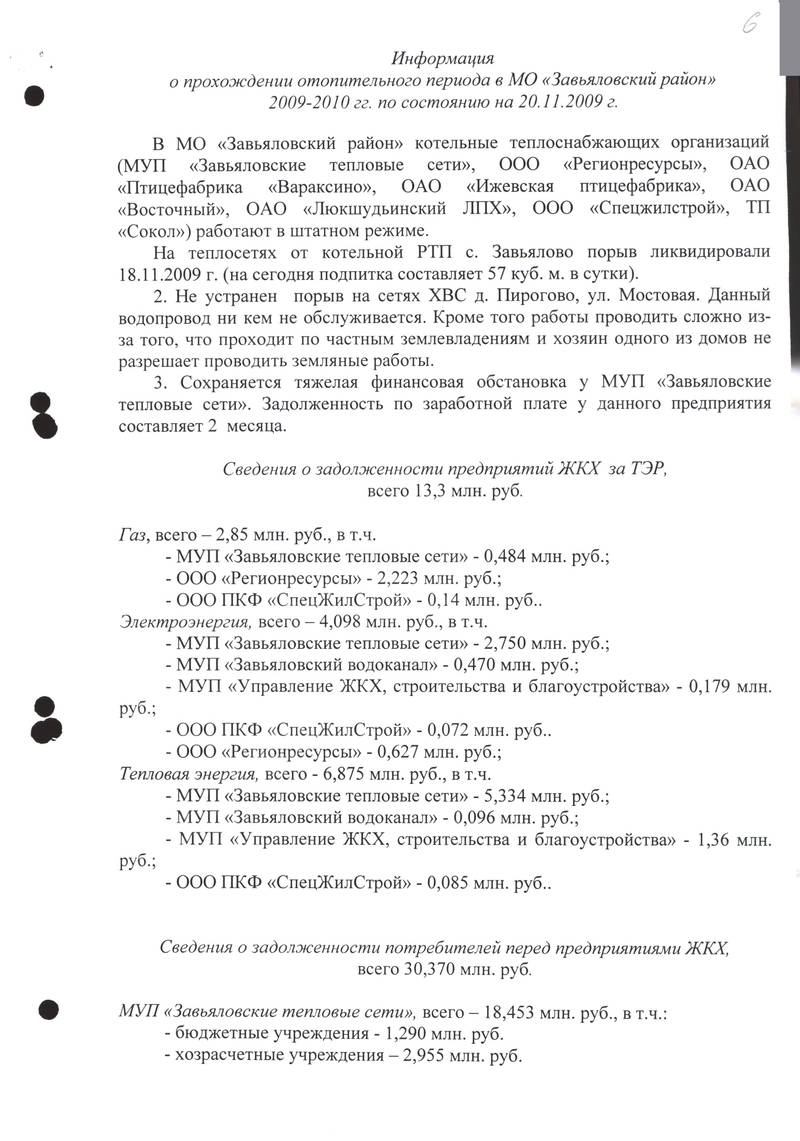 6

Информация
о прохождении отопительного периода в МО «Завьяловский район»
2009-2010 гг. по состоянию на 20.11.2009 г.

В МО «Завьяловский район» котельные теплоснабжающих организаций (МУП «Завьяловские тепловые сети», ООО «Регионресурсы», ОАО «Птицефабрика «Вараксино», ОАО «Ижевская птицефабрика», ОАО «Восточный», ОАО «Люкшудьинский ЛПХ», ООО «Спецжилстрой», ТП «Сокол») работают в штатном режиме.

На теплосетях от котельной РТП с. Завьялово порыв ликвидировали 18.11.2009 г. (на сегодня подпитка составляет 57 куб. м. в сутки).

2. Не устранен порыв на сетях ХВС д. Пирогово, ул. Мостовая. Данный водопровод ни кем не обслуживается. Кроме того работы проводить сложно из-за того, что проходит по частным землевладениям и хозяин одного из домов не разрешает проводить земляные работы.

3. Сохраняется тяжелая финансовая обстановка у МУП «Завьяловские тепловые сети». Задолженность по заработной плате у данного предприятия составляет 2 месяца.

Сведения о задолженности предприятий ЖКХ за ТЭР,
всего 13,3 млн. руб.

Газ, всего – 2,85 млн. руб., в т.ч.
- МУП «Завьяловские тепловые сети» - 0,484 млн. руб.;
- ООО «Регионресурсы» - 2,223 млн. руб.;
- ООО ПКФ «СпецЖилСтрой» - 0,14 млн. руб..
Электроэнергия, всего – 4,098 млн. руб., в т.ч.
- МУП «Завьяловские тепловые сети» - 2,750 млн. руб.;
- МУП «Завьяловский водоканал» - 0,470 млн. руб.;
- МУП «Управление ЖКХ, строительства и благоустройства» - 0,179 млн. руб.;
- ООО ПКФ «СпецЖилСтрой» - 0,072 млн. руб..
- ООО «Регионресурсы» - 0,627 млн. руб.;
Тепловая энергия, всего - 6,875 млн. руб., в т.ч.
- МУП «Завьяловские тепловые сети» - 5,334 млн. руб.;
- МУП «Завьяловский водоканал» - 0,096 млн. руб.;
- МУП «Управление ЖКХ, строительства и благоустройства» - 1,36 млн. руб.;
- ООО ПКФ «СпецЖилСтрой» - 0,085 млн. руб..

Сведения о задолженности потребителей перед предприятиями ЖКХ,
всего 30,370 млн. руб.

МУП «Завьяловские тепловые сети», всего – 18,453 млн. руб., в т.ч.:
- бюджетные учреждения - 1,290 млн. руб.
- хозрасчетные учреждения – 2,955 млн. руб.